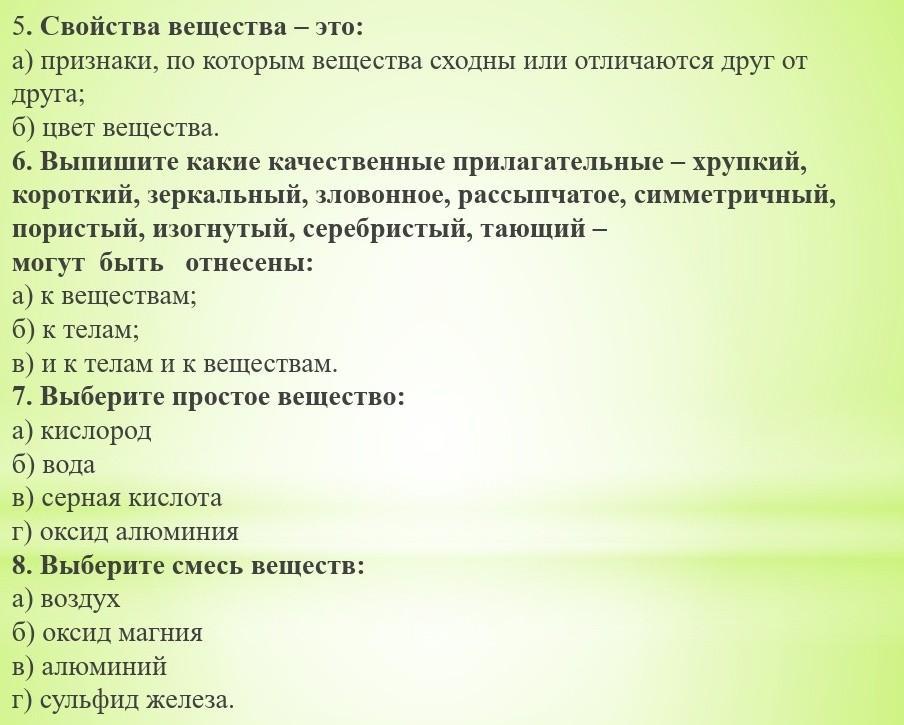 5. Свойства вещества – это:
а) признаки, по которым вещества сходны или отличаются друг от друга;
б) цвет вещества.
6. Выпишите какие качественные прилагательные – хрупкий, короткий, зеркальный, зловонное, рассыпчатое, симметричный, пористый, изогнутый, серебристый, тающий – могут быть отнесены:
а) к веществам;
б) к телам;
в) и к телам и к веществам.
7. Выберите простое вещество:
а) кислород
б) вода
в) серная кислота
г) оксид алюминия
8. Выберите смесь веществ:
а) воздух
б) оксид магния
в) алюминий
г) сульфид железа.